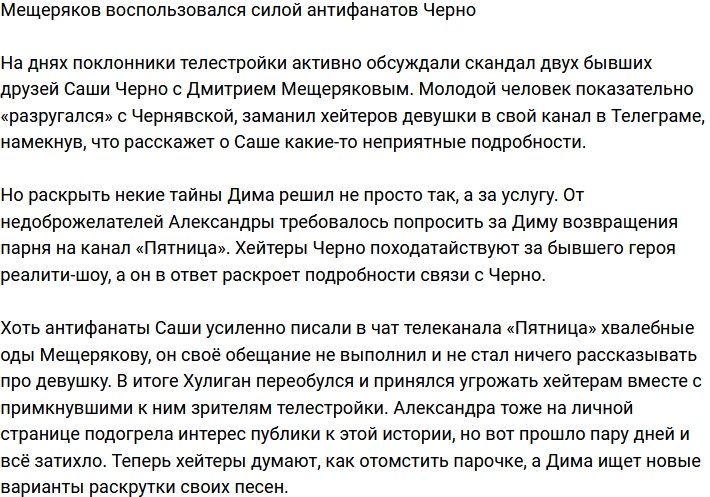 Мещеряков воспользовался силой антифанатов Черно

На днях поклонники телестройки активно обсуждали скандал двух бывших друзей Саши Черно с Дмитрием Мещеряковым. Молодой человек показательно «разругался» с Чернявской, заманил хейтеров девушки в свой канал в Телеграме, намекнув, что расскажет о Саше какие-то неприятные подробности.

Но раскрыть некие тайны Дима решил не просто так, а за услугу. От недоброжелателей Александры требовалось попросить за Диму возвращения парня на канал «Пятница». Хейтеры Черно походатайствуют за бывшего героя реалити-шоу, а он в ответ раскроет подробности связи с Черно.

Хоть антифанаты Саши усиленно писали в чат телеканала «Пятница» хвалебные оды Мещерякову, он своё обещание не выполнил и не стал ничего рассказывать про девушку. В итоге Хулиган переобулся и принялся угрожать хейтерам вместе с примкнувшими к ним зрителям телестройки. Александра тоже на личной странице подогрела интерес публики к этой истории, но вот прошло пару дней и всё затихло. Теперь хейтеры думают, как отомстить парочке, а Дима ищет новые варианты раскрутки своих песен.